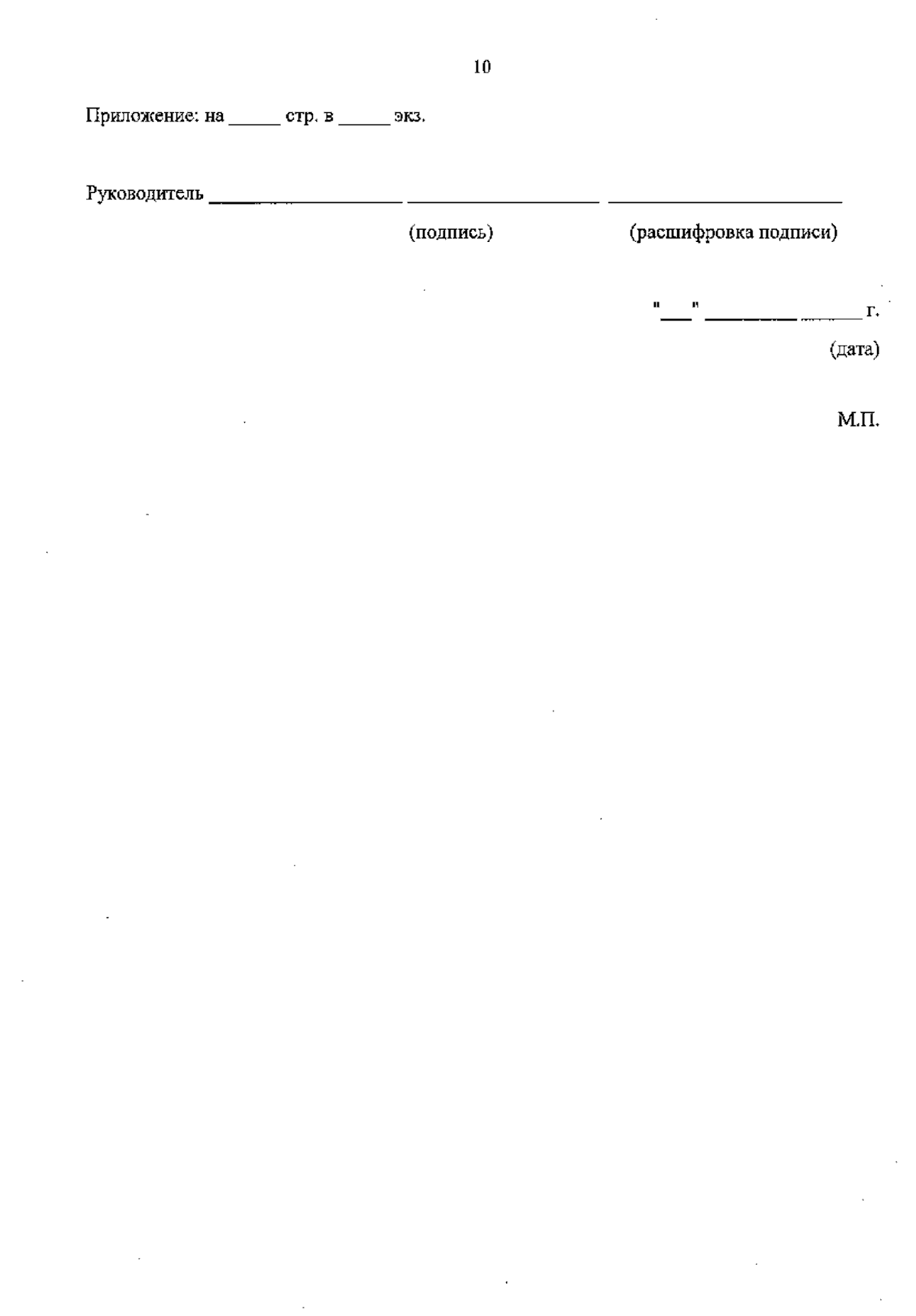 10

Приложение: на ____ стр. в ____ экз.

Руководитель ____ ____ ____

(подпись) (расшифровка подписи)

"____" ____ ____ г.

(дата)

М.П.